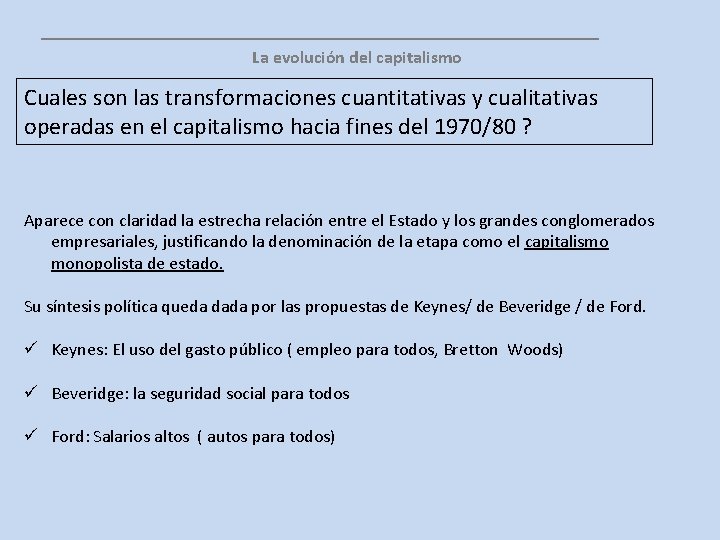 La evolución del capitalismo

Cuales son las transformaciones cuantitativas y cualitativas operadas en el capitalismo hacia fines del 1970/80 ?

Aparece con claridad la estrecha relación entre el Estado y los grandes conglomerados empresariales, justificando la denominación de la etapa como el capitalismo monopolista de estado.

Su síntesis política queda dada por las propuestas de Keynes/ de Beveridge / de Ford.

✓ Keynes: El uso del gasto público ( empleo para todos, Bretton Woods)

✓ Beveridge: la seguridad social para todos

✓ Ford: Salarios altos ( autos para todos)